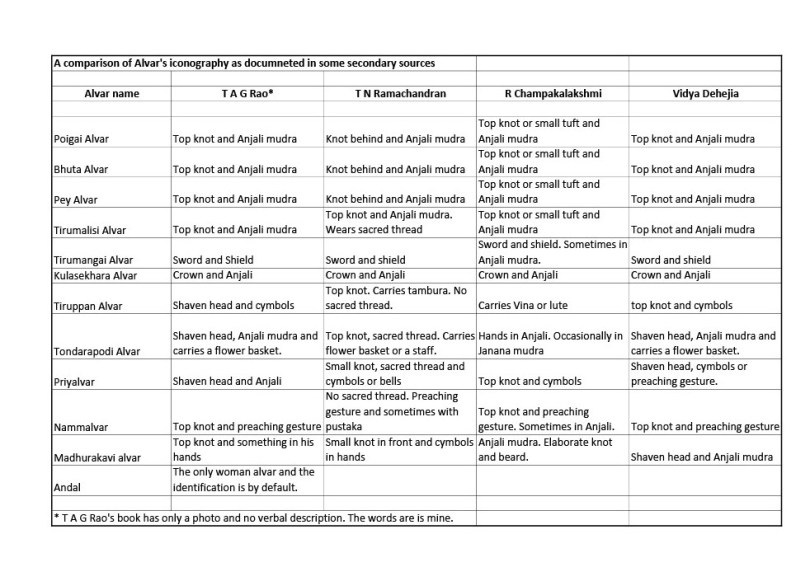 A comparison of Alvar's iconography as documneted in some secondary sources

| Alvar name | T A G Rao* | T N Ramachandran | R Champakalakshmi | Vidya Dehejia |
|---|---|---|---|---|
| Poigai Alvar | Top knot and Anjali mudra | Knot behind and Anjali mudra | Top knot or small tuft and Anjali mudra | Top knot and Anjali mudra |
| Bhuta Alvar | Top knot and Anjali mudra | Knot behind and Anjali mudra | Top knot or small tuft and Anjali mudra | Top knot and Anjali mudra |
| Pey Alvar | Top knot and Anjali mudra | Knot behind and Anjali mudra | Top knot or small tuft and Anjali mudra | Top knot and Anjali mudra |
| Tirumalisi Alvar | Top knot and Anjali mudra | Top knot and Anjali mudra. Wears sacred thread | Top knot or small tuft and Anjali mudra | Top knot and Anjali mudra |
| Tirumangai Alvar | Sword and Shield | Sword and shield | Sword and shield. Sometimes in Anjali mudra. | Sword and shield |
| Kulasekhara Alvar | Crown and Anjali | Crown and Anjali | Crown and Anjali | Crown and Anjali |
| Tiruppan Alvar | Shaven head and cymbols | Top knot. Carries tambura. No sacred thread. | Carries Vina or lute | top knot and cymbols |
| Tondarapodi Alvar | Shaven head, Anjali mudra and carries a flower basket. | Top knot, sacred thread. Carries flower basket or a staff. | Hands in Anjali. Occasionally in Janana mudra | Shaven head, Anjali mudra and carries a flower basket. |
| Priyalvar | Shaven head and Anjali | Small knot, sacred thread and cymbols or bells | Top knot and cymbols | Shaven head, cymbols or preaching gesture. |
| Nammalvar | Top knot and preaching gesture | No sacred thread. Preaching gesture and sometimes with pustaka | Top knot and preaching gesture. Sometimes in Anjali. | Top knot and preaching gesture |
| Madhurakavi alvar | Top knot and something in his hands | Small knot in front and cymbols in hands | Anjali mudra. Elaborate knot and beard. | Shaven head and Anjali mudra |
| Andal | The only woman alvar and the identification is by default. | | | |

* T A G Rao's book has only a photo and no verbal description. The words are is mine.